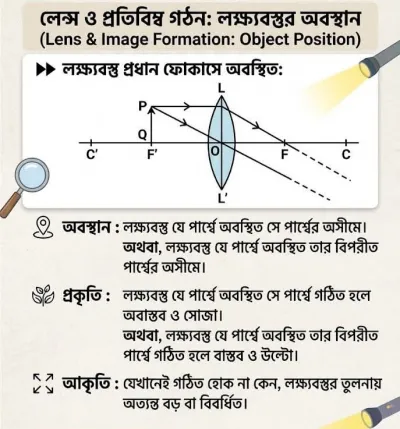 লেন্স ও প্রতিবিম্ব গঠন: লক্ষ্যবস্তুর অবস্থান
(Lens & Image Formation: Object Position)

▶▶ লক্ষ্যবস্তু প্রধান ফোকাসে অবস্থিত:

L
P
Q
C'
F'
O
F
C
L'

অবস্থান : লক্ষ্যবস্তু যে পার্শ্বে অবস্থিত সে পার্শ্বের অসীমে।
অথবা, লক্ষ্যবস্তু যে পার্শ্বে অবস্থিত তার বিপরীত পার্শ্বের অসীমে।

প্রকৃতি : লক্ষ্যবস্তু যে পার্শ্বে অবস্থিত সে পার্শ্বে গঠিত হলে অবাস্তব ও সোজা।
অথবা, লক্ষ্যবস্তু যে পার্শ্বে অবস্থিত তার বিপরীত পার্শ্বে গঠিত হলে বাস্তব ও উল্টো।

আকৃতি : যেখানেই গঠিত হোক না কেন, লক্ষ্যবস্তুর তুলনায় অত্যন্ত বড় বা বিবর্ধিত।